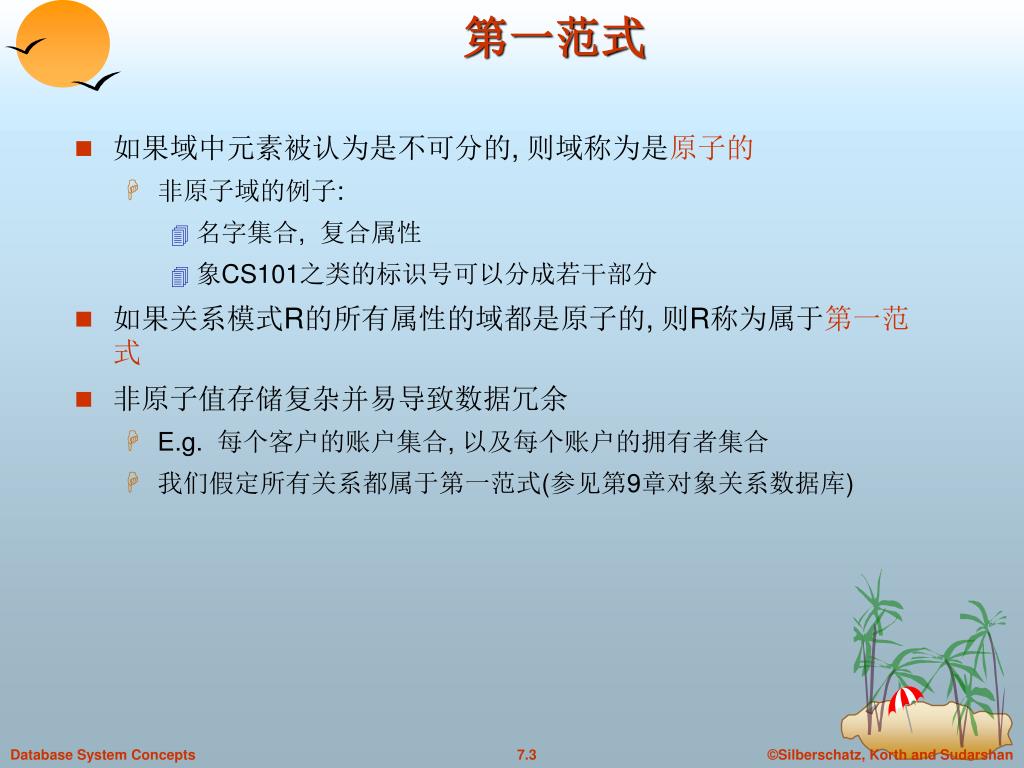 第一范式

如果域中元素被认为是不可分的, 则域称为是原子的

非原子域的例子:

名字集合, 复合属性

象CS101之类的标识号可以分成若干部分

如果关系模式R的所有属性的域都是原子的, 则R称为属于第一范式

非原子值存储复杂并易导致数据冗余

E.g. 每个客户的账户集合, 以及每个账户的拥有者集合

我们假定所有关系都属于第一范式(参见第9章对象关系数据库)

Database System Concepts 7.3 ©Silberschatz, Korth and Sudarshan